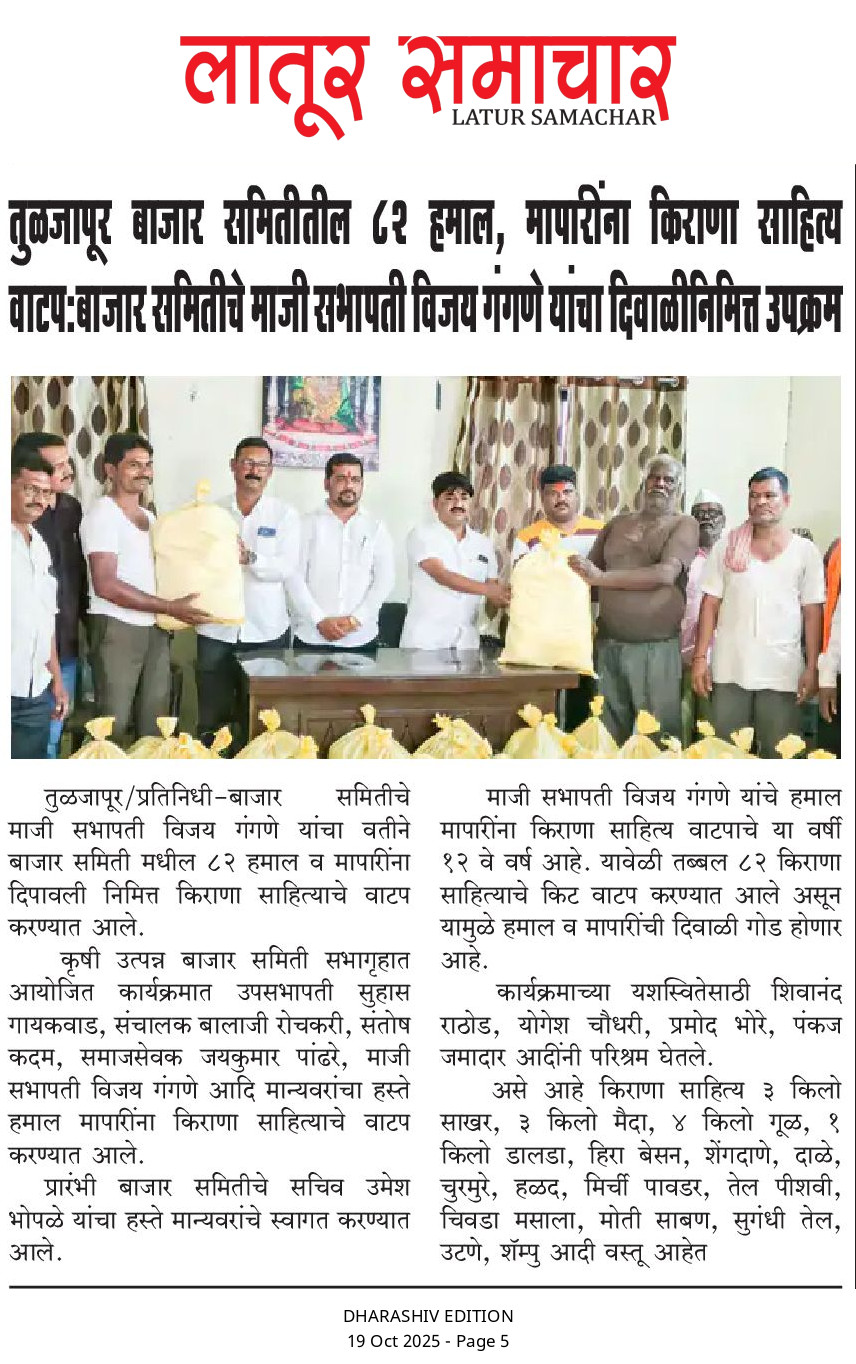 लातूर समाचार
LATUR SAMACHAR

तुळजापूर बाजार समितीतील ८२ हमाल, मापारींना किराणा साहित्य वाटप:बाजार समितीचे माजी सभापती विजय गंगणे यांचा दिवाळीनिमित्त उपक्रम

तुळजापूर/प्रतिनिधी-बाजार समितीचे माजी सभापती विजय गंगणे यांचा वतीने बाजार समिती मधील ८२ हमाल व मापारींना दिपावली निमित्त किराणा साहित्याचे वाटप करण्यात आले.

कृषी उत्पन्न बाजार समिती सभागृहात आयोजित कार्यक्रमात उपसभापती सुहास गायकवाड, संचालक बालाजी रोचकरी, संतोष कदम, समाजसेवक जयकुमार पांढरे, माजी सभापती विजय गंगणे आदि मान्यवरांचा हस्ते हमाल मापारींना किराणा साहित्याचे वाटप करण्यात आले.

प्रारंभी बाजार समितीचे सचिव उमेश भोपळे यांचा हस्ते मान्यवरांचे स्वागत करण्यात आले.

माजी सभापती विजय गंगणे यांचे हमाल मापारींना किराणा साहित्य वाटपाचे या वर्षी १२ वे वर्ष आहे. यावेळी तब्बल ८२ किराणा साहित्याचे किट वाटप करण्यात आले असून यामुळे हमाल व मापारींची दिवाळी गोड होणार आहे.

कार्यक्रमाच्या यशस्वितेसाठी शिवानंद राठोड, योगेश चौधरी, प्रमोद भोरे, पंकज जमादार आदींनी परिश्रम घेतले.

असे आहे किराणा साहित्य ३ किलो साखर, ३ किलो मैदा, ४ किलो गूळ, १ किलो डालडा, हिरा बेसन, शेंगदाणे, दाळे, चुरमुरे, हळद, मिर्ची पावडर, तेल पीशवी, चिवडा मसाला, मोती साबण, सुगंधी तेल, उटणे, शॅम्पु आदी वस्तू आहेत

DHARASHIV EDITION
19 Oct 2025 - Page 5